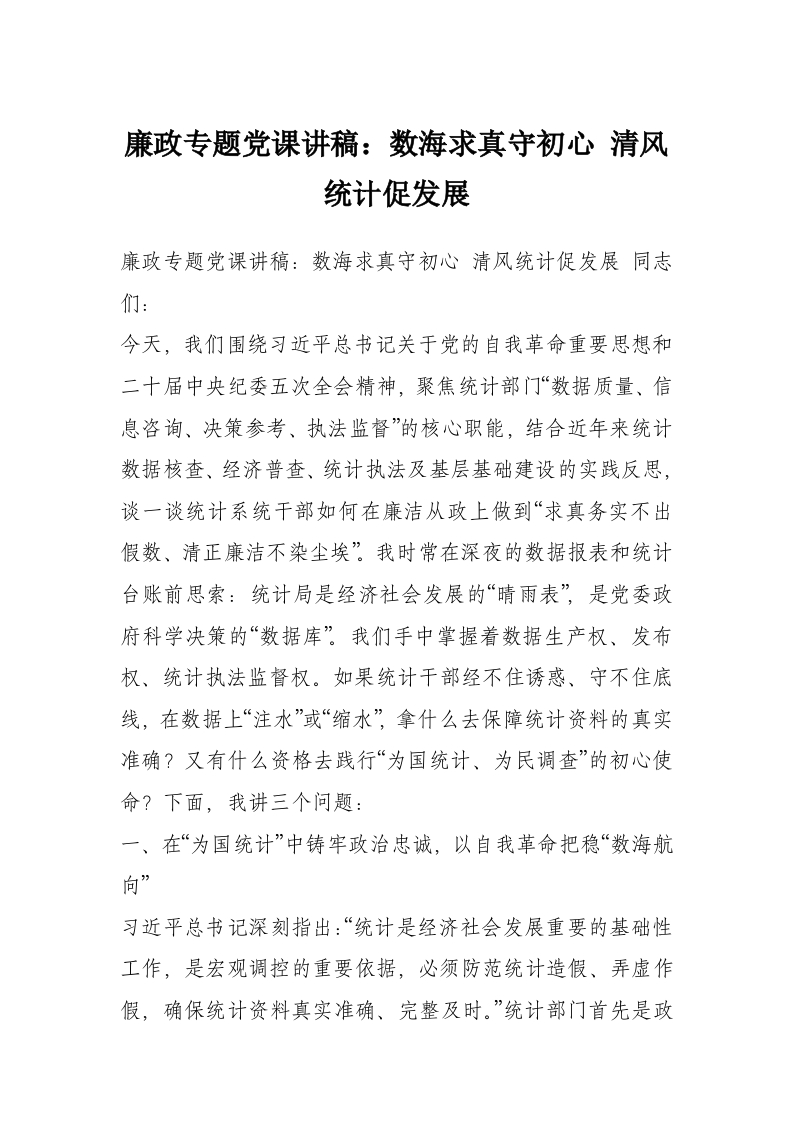 廉政专题党课讲稿：数海求真守初心 清风统计促发展

廉政专题党课讲稿：数海求真守初心 清风统计促发展 同志们：

今天，我们围绕习近平总书记关于党的自我革命重要思想和二十届中央纪委五次全会精神，聚焦统计部门“数据质量、信息咨询、决策参考、执法监督”的核心职能，结合近年来统计数据核查、经济普查、统计执法及基层基础建设的实践反思，谈一谈统计系统干部如何在廉洁从政上做到“求真务实不出假数、清正廉洁不染尘埃”。我时常在深夜的数据报表和统计台账前思索：统计局是经济社会发展的“晴雨表”，是党委政府科学决策的“数据库”。我们手中掌握着数据生产权、发布权、统计执法监督权。如果统计干部经不住诱惑、守不住底线，在数据上“注水”或“缩水”，拿什么去保障统计资料的真实准确？又有什么资格去践行“为国统计、为民调查”的初心使命？下面，我讲三个问题：

一、在“为国统计”中铸牢政治忠诚，以自我革命把稳“数海航向”

习近平总书记深刻指出：“统计是经济社会发展重要的基础性工作，是宏观调控的重要依据，必须防范统计造假、弄虚作假，确保统计资料真实准确、完整及时。”统计部门首先是政